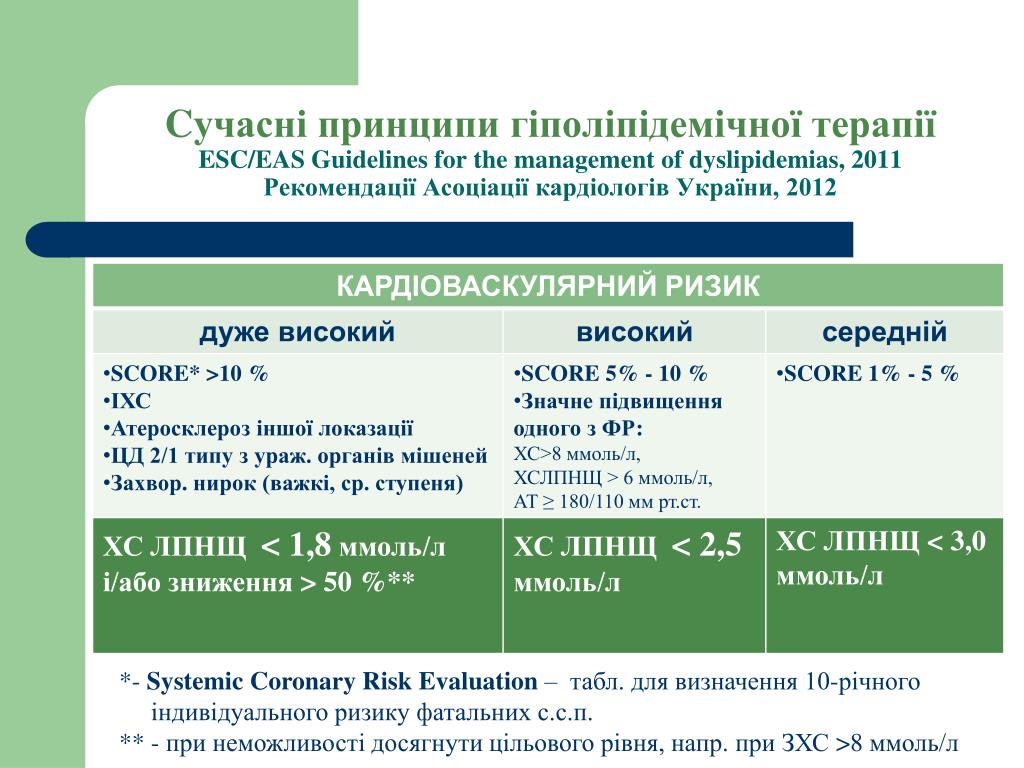 Сучасні принципи гіполіпідемічної терапії
ESC/EAS Guidelines for the management of dyslipidemias, 2011
Рекомендації Асоціації кардіологів України, 2012

| КАРДІОВАСКУЛЯРНИЙ РИЗИК | | |
|---|---|---|
| дуже високий | високий | середній |
| •SCORE* >10 % •ІХС •Атеросклероз іншої локазації •ЦД 2/1 типу з ураж. органів мішеней •Захвор. нирок (важкі, ср. ступеня) | •SCORE 5% - 10 % •Значне підвищення одного з ФР: ХС>8 ммоль/л, ХСЛПНЩ > 6 ммоль/л, АТ ≥ 180/110 мм рт.ст. | •SCORE 1% - 5 % |
| ХС ЛПНЩ < 1,8 ммоль/л і/або зниження > 50 %** | ХС ЛПНЩ < 2,5 ммоль/л | ХС ЛПНЩ < 3,0 ммоль/л |

*- Systemic Coronary Risk Evaluation – табл. для визначення 10-річного індивідуального ризику фатальних с.с.п.
** - при неможливості досягнути цільового рівня, напр. при ЗХС >8 ммоль/л